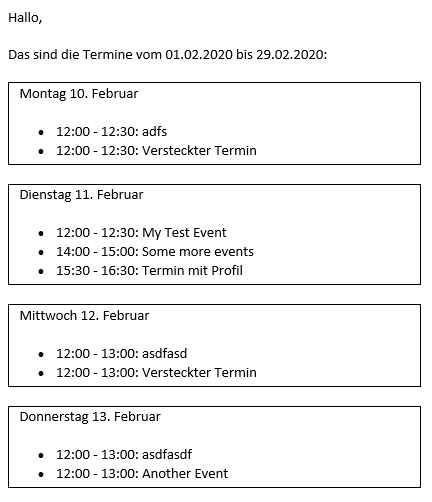 Hallo,

Das sind die Termine vom 01.02.2020 bis 29.02.2020:

Montag 10. Februar

- 12:00 - 12:30: adfs
- 12:00 - 12:30: Versteckter Termin

Dienstag 11. Februar

- 12:00 - 12:30: My Test Event
- 14:00 - 15:00: Some more events
- 15:30 - 16:30: Termin mit Profil

Mittwoch 12. Februar

- 12:00 - 13:00: asdfasd
- 12:00 - 13:00: Versteckter Termin

Donnerstag 13. Februar

- 12:00 - 13:00: asdfasdf
- 12:00 - 13:00: Another Event